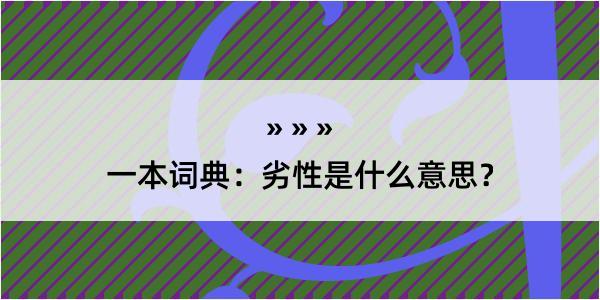 » » »

一本词典：劣性是什么意思？